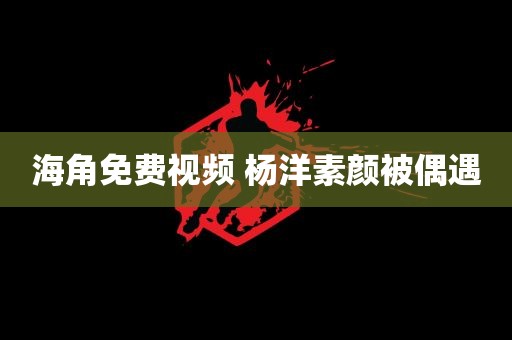 海角免费视频 杨洋素颜被偶遇